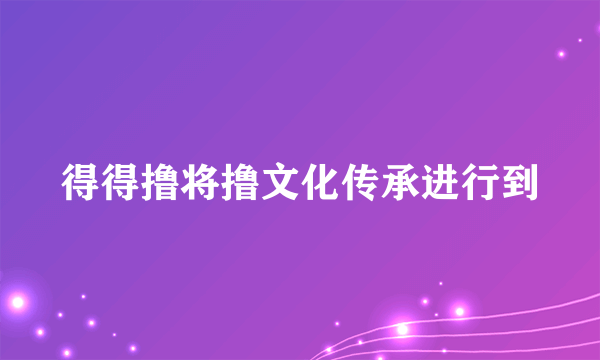 得得撸将撸文化传承进行到